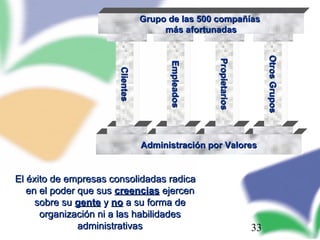 Grupo de las 500 compañías más afortunadas

Clientes

Empleados

Propietarios

Otros Grupos

Administración por Valores

El éxito de empresas consolidadas radica en el poder que sus creencias ejercen sobre su gente y no a su forma de organización ni a las habilidades administrativas

33